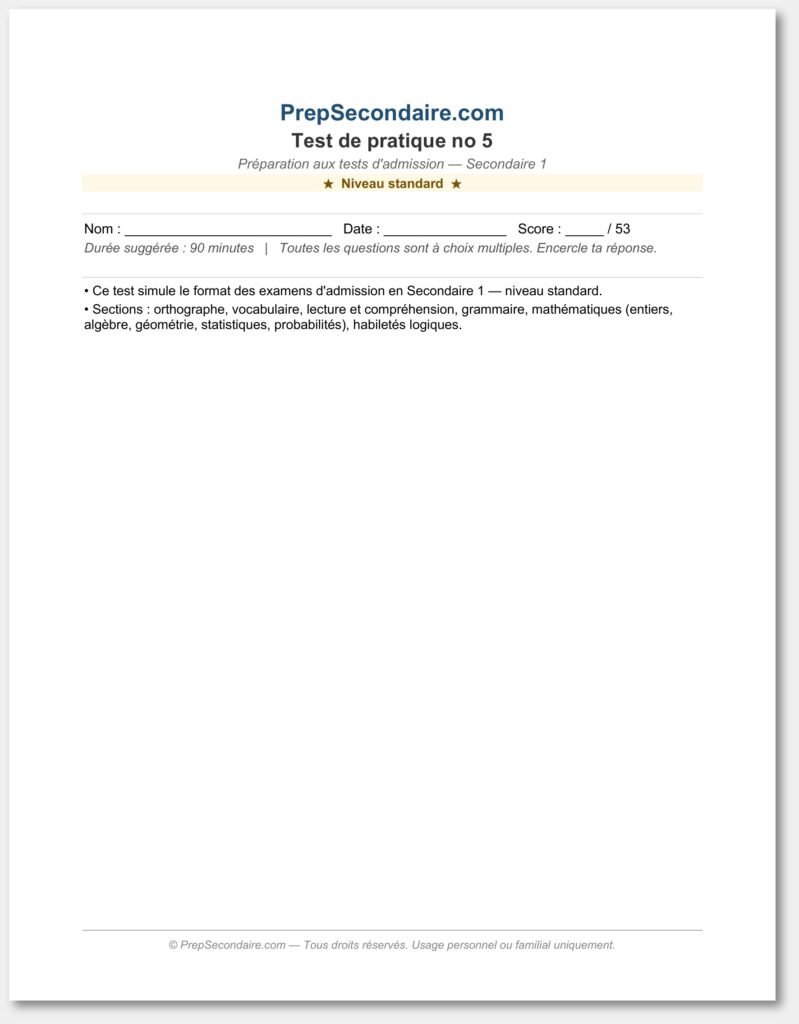 PrepSecondaire.com

Test de pratique no 5

Préparation aux tests d'admission — Secondaire 1

★ Niveau standard ★

Nom : ____ Date : ____ Score : ____ / 53

Durée suggérée : 90 minutes | Toutes les questions sont à choix multiples. Encercle ta réponse.

• Ce test simule le format des examens d'admission en Secondaire 1 — niveau standard.
• Sections : orthographe, vocabulaire, lecture et compréhension, grammaire, mathématiques (entiers, algèbre, géométrie, statistiques, probabilités), habiletés logiques.

© PrepSecondaire.com — Tous droits réservés. Usage personnel ou familial uniquement.